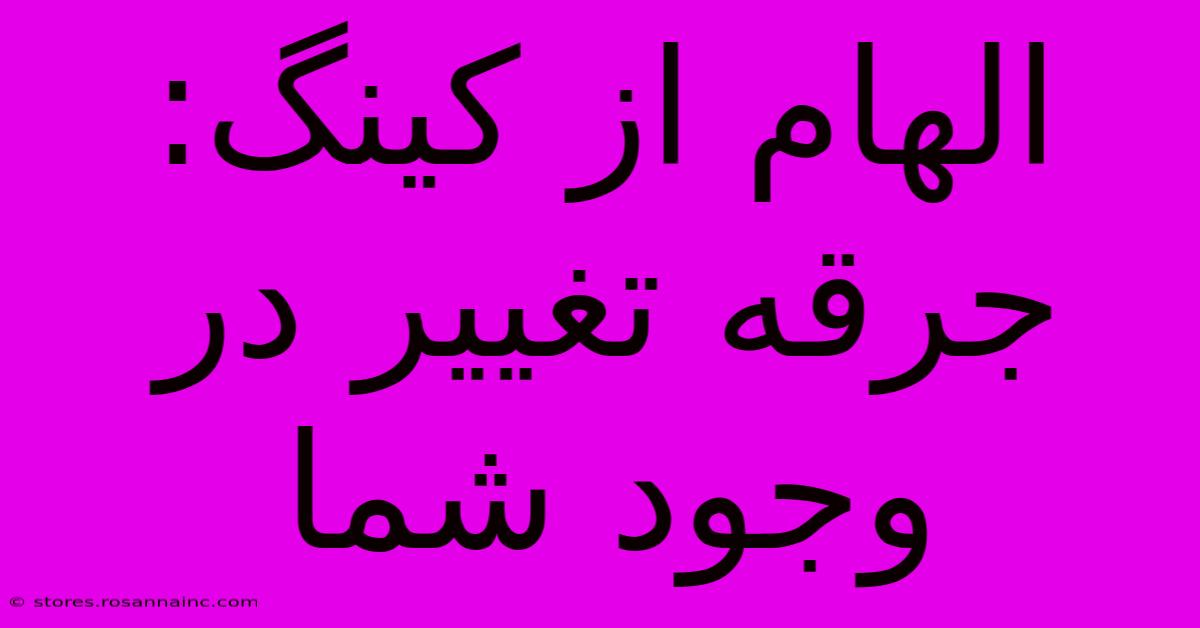 الهام از کینگ: جرقه تغییر در وجود شما

© stores.rosannainc.com